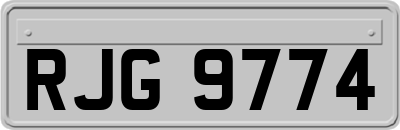 RJG 9774